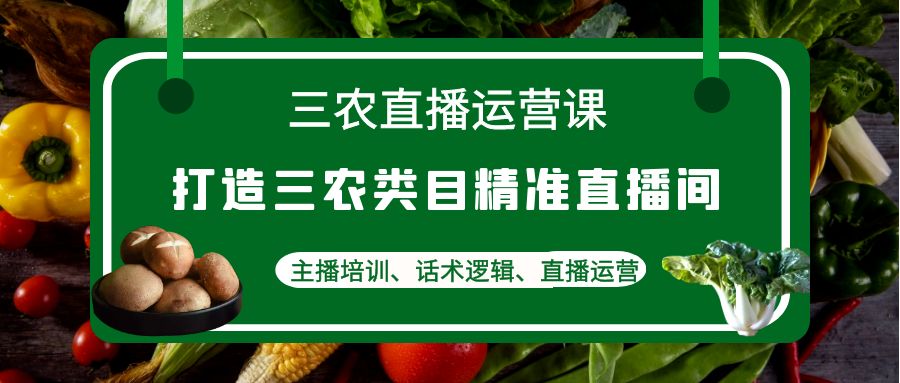 三农直播运营课

打造三农类目精准直播间

主播培训、话术逻辑、直播运营